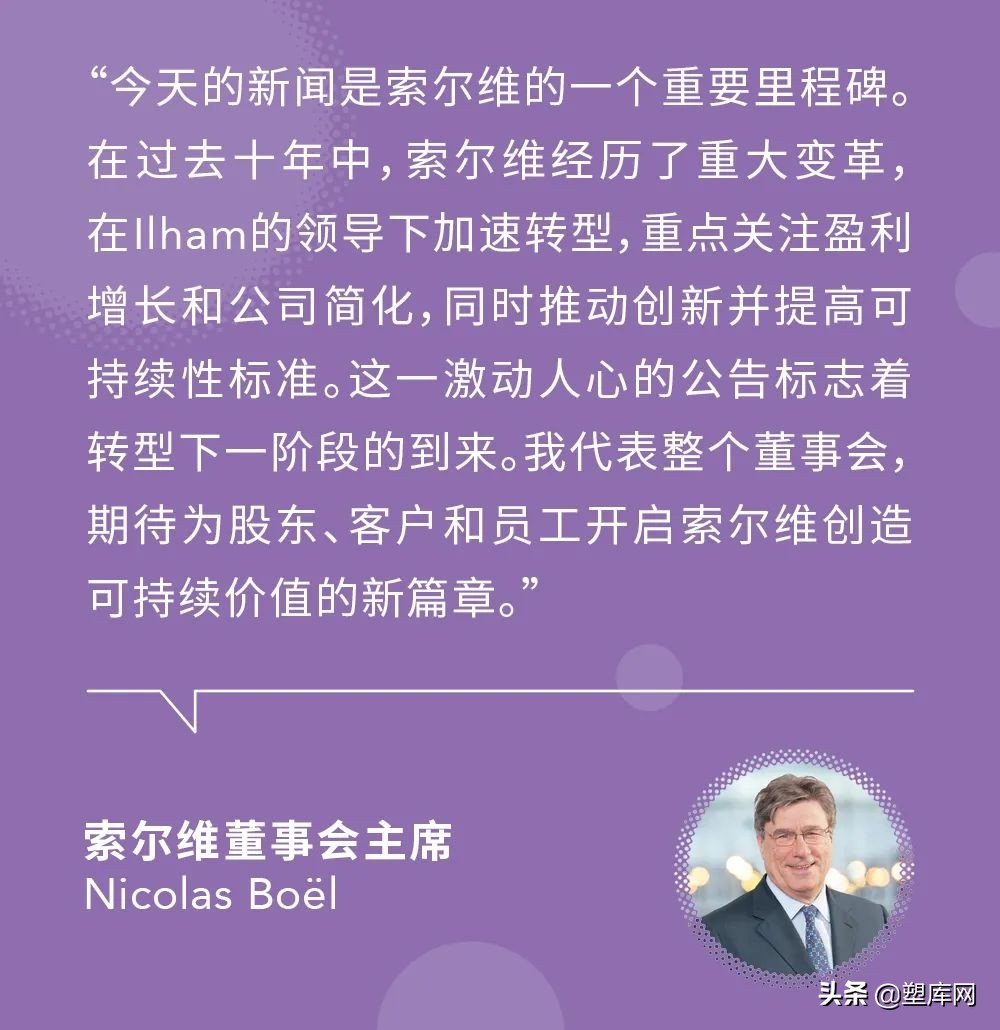 “今天的新闻是索尔维的一个重要里程碑。在过去十年中，索尔维经历了重大变革，在Ilham的领导下加速转型，重点关注盈利增长和公司简化，同时推动创新并提高可持续性标准。这一激动人心的公告标志着转型下一阶段的到来。我代表整个董事会，期待为股东、客户和员工开启索尔维创造可持续价值的新篇章。”

索尔维董事会主席
Nicolas Boël

头条 @塑库网